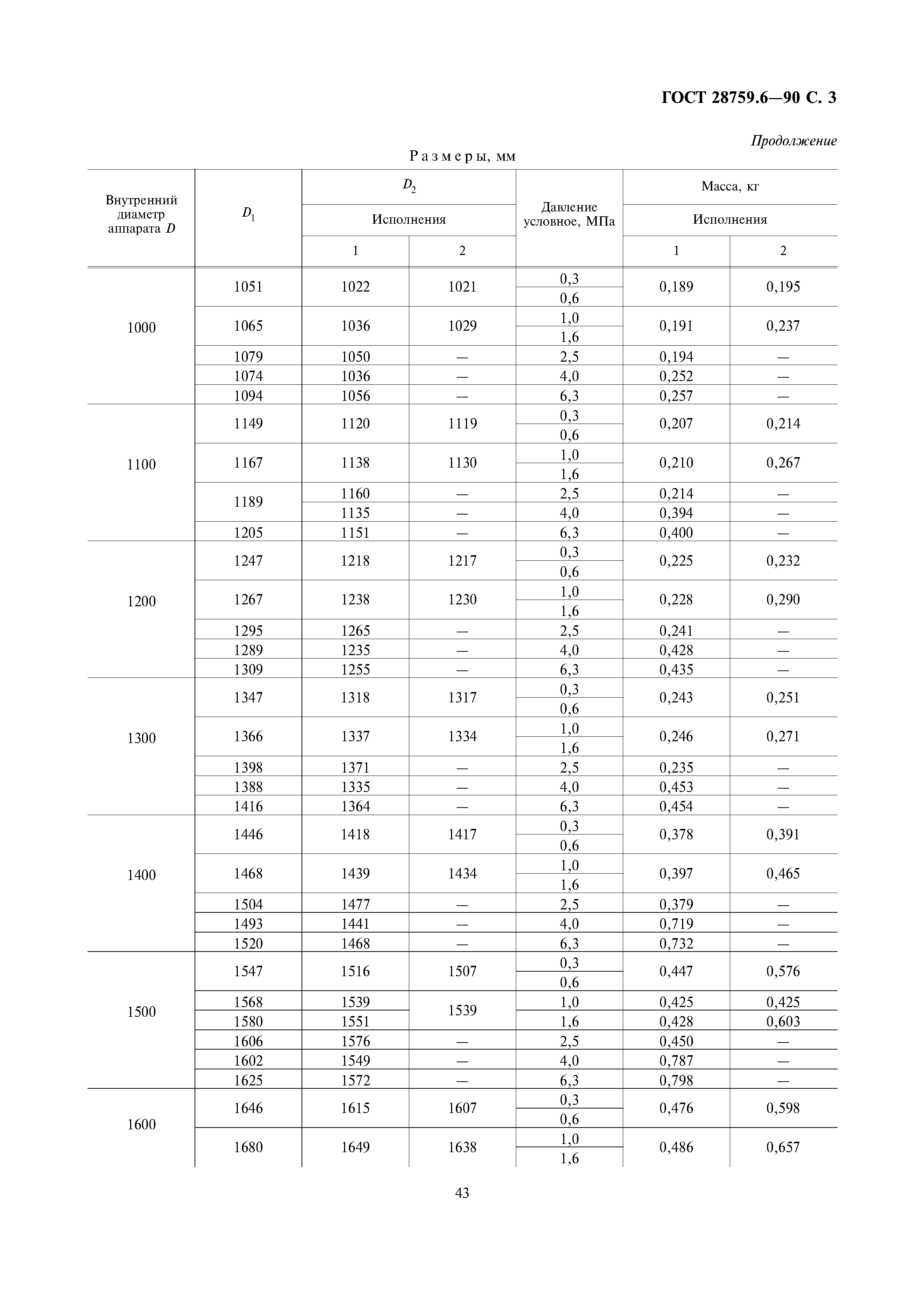 ГОСТ 28759.6—90 С. 3

Продолжение

Размеры, мм

| Внутренний диаметр аппарата $D$ | $D_1$ | $D_2$ Исполнения 1 | $D_2$ Исполнения 2 | Давление условное, МПа | Масса, кг Исполнения 1 | Масса, кг Исполнения 2 |
|---|---|---|---|---|---|---|
| 1000 | 1051 | 1022 | 1021 | 0,3 | 0,189 | 0,195 |
| | | | | 0,6 | | |
| | 1065 | 1036 | 1029 | 1,0 | 0,191 | 0,237 |
| | | | | 1,6 | | |
| | 1079 | 1050 | — | 2,5 | 0,194 | — |
| | 1074 | 1036 | — | 4,0 | 0,252 | — |
| | 1094 | 1056 | — | 6,3 | 0,257 | — |
| 1100 | 1149 | 1120 | 1119 | 0,3 | 0,207 | 0,214 |
| | | | | 0,6 | | |
| | 1167 | 1138 | 1130 | 1,0 | 0,210 | 0,267 |
| | | | | 1,6 | | |
| | 1189 | 1160 | — | 2,5 | 0,214 | — |
| | | 1135 | — | 4,0 | 0,394 | — |
| | 1205 | 1151 | — | 6,3 | 0,400 | — |
| 1200 | 1247 | 1218 | 1217 | 0,3 | 0,225 | 0,232 |
| | | | | 0,6 | | |
| | 1267 | 1238 | 1230 | 1,0 | 0,228 | 0,290 |
| | | | | 1,6 | | |
| | 1295 | 1265 | — | 2,5 | 0,241 | — |
| | 1289 | 1235 | — | 4,0 | 0,428 | — |
| | 1309 | 1255 | — | 6,3 | 0,435 | — |
| 1300 | 1347 | 1318 | 1317 | 0,3 | 0,243 | 0,251 |
| | | | | 0,6 | | |
| | 1366 | 1337 | 1334 | 1,0 | 0,246 | 0,271 |
| | | | | 1,6 | | |
| | 1398 | 1371 | — | 2,5 | 0,235 | — |
| | 1388 | 1335 | — | 4,0 | 0,453 | — |
| | 1416 | 1364 | — | 6,3 | 0,454 | — |
| 1400 | 1446 | 1418 | 1417 | 0,3 | 0,378 | 0,391 |
| | | | | 0,6 | | |
| | 1468 | 1439 | 1434 | 1,0 | 0,397 | 0,465 |
| | | | | 1,6 | | |
| | 1504 | 1477 | — | 2,5 | 0,379 | — |
| | 1493 | 1441 | — | 4,0 | 0,719 | — |
| | 1520 | 1468 | — | 6,3 | 0,732 | — |
| 1500 | 1547 | 1516 | 1507 | 0,3 | 0,447 | 0,576 |
| | | | | 0,6 | | |
| | 1568 | 1539 | 1539 | 1,0 | 0,425 | 0,425 |
| | 1580 | 1551 | | 1,6 | 0,428 | 0,603 |
| | 1606 | 1576 | — | 2,5 | 0,450 | — |
| | 1602 | 1549 | — | 4,0 | 0,787 | — |
| | 1625 | 1572 | — | 6,3 | 0,798 | — |
| 1600 | 1646 | 1615 | 1607 | 0,3 | 0,476 | 0,598 |
| | | | | 0,6 | | |
| | 1680 | 1649 | 1638 | 1,0 | 0,486 | 0,657 |
| | | | | 1,6 | | |

43